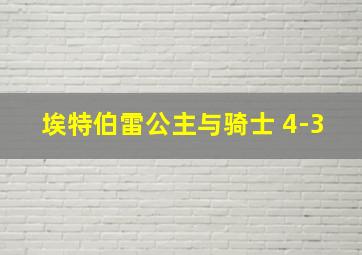 埃特伯雷公主与骑士 4-3